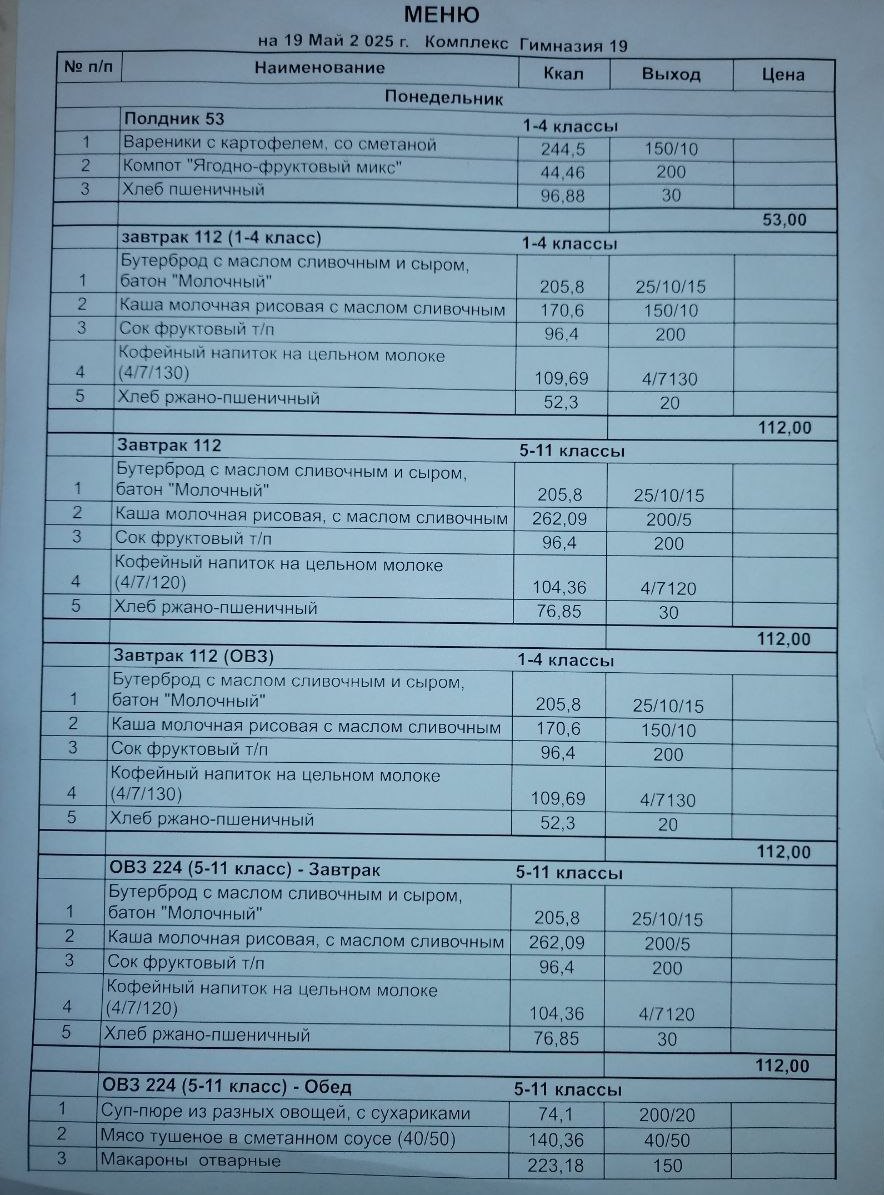 МЕНЮ

на 19 Май 2 025 г. Комплекс Гимназия 19

| № п/п | Наименование | Ккал | Выход | Цена |
|---|---|---|---|---|
| | Понедельник | | | |
| | Полдник 53 | 1-4 классы | | |
| 1 | Вареники с картофелем, со сметаной | 244,5 | 150/10 | |
| 2 | Компот "Ягодно-фруктовый микс" | 44,46 | 200 | |
| 3 | Хлеб пшеничный | 96,88 | 30 | |
| | | | | 53,00 |
| | завтрак 112 (1-4 класс) | 1-4 классы | | |
| 1 | Бутерброд с маслом сливочным и сыром, батон "Молочный" | 205,8 | 25/10/15 | |
| 2 | Каша молочная рисовая с маслом сливочным | 170,6 | 150/10 | |
| 3 | Сок фруктовый т/п | 96,4 | 200 | |
| 4 | Кофейный напиток на цельном молоке (4/7/130) | 109,69 | 4/7130 | |
| 5 | Хлеб ржано-пшеничный | 52,3 | 20 | |
| | | | | 112,00 |
| | Завтрак 112 | 5-11 классы | | |
| 1 | Бутерброд с маслом сливочным и сыром, батон "Молочный" | 205,8 | 25/10/15 | |
| 2 | Каша молочная рисовая, с маслом сливочным | 262,09 | 200/5 | |
| 3 | Сок фруктовый т/п | 96,4 | 200 | |
| 4 | Кофейный напиток на цельном молоке (4/7/120) | 104,36 | 4/7120 | |
| 5 | Хлеб ржано-пшеничный | 76,85 | 30 | |
| | | | | 112,00 |
| | Завтрак 112 (ОВЗ) | 1-4 классы | | |
| 1 | Бутерброд с маслом сливочным и сыром, батон "Молочный" | 205,8 | 25/10/15 | |
| 2 | Каша молочная рисовая с маслом сливочным | 170,6 | 150/10 | |
| 3 | Сок фруктовый т/п | 96,4 | 200 | |
| 4 | Кофейный напиток на цельном молоке (4/7/130) | 109,69 | 4/7130 | |
| 5 | Хлеб ржано-пшеничный | 52,3 | 20 | |
| | | | | 112,00 |
| | ОВЗ 224 (5-11 класс) - Завтрак | 5-11 классы | | |
| 1 | Бутерброд с маслом сливочным и сыром, батон "Молочный" | 205,8 | 25/10/15 | |
| 2 | Каша молочная рисовая, с маслом сливочным | 262,09 | 200/5 | |
| 3 | Сок фруктовый т/п | 96,4 | 200 | |
| 4 | Кофейный напиток на цельном молоке (4/7/120) | 104,36 | 4/7120 | |
| 5 | Хлеб ржано-пшеничный | 76,85 | 30 | |
| | | | | 112,00 |
| | ОВЗ 224 (5-11 класс) - Обед | 5-11 классы | | |
| 1 | Суп-пюре из разных овощей, с сухариками | 74,1 | 200/20 | |
| 2 | Мясо тушеное в сметанном соусе (40/50) | 140,36 | 40/50 | |
| 3 | Макароны отварные | 223,18 | 150 | |